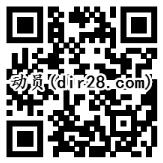 动员(dir28.com)